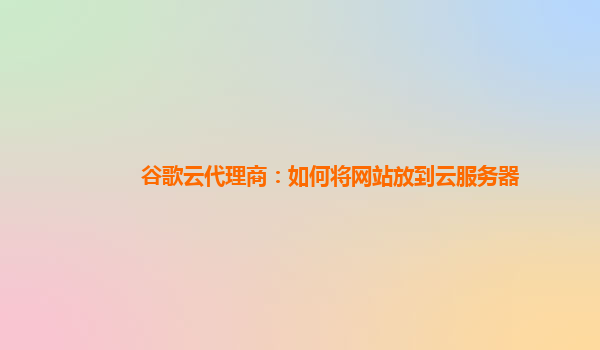 谷歌云代理商：如何将网站放到云服务器